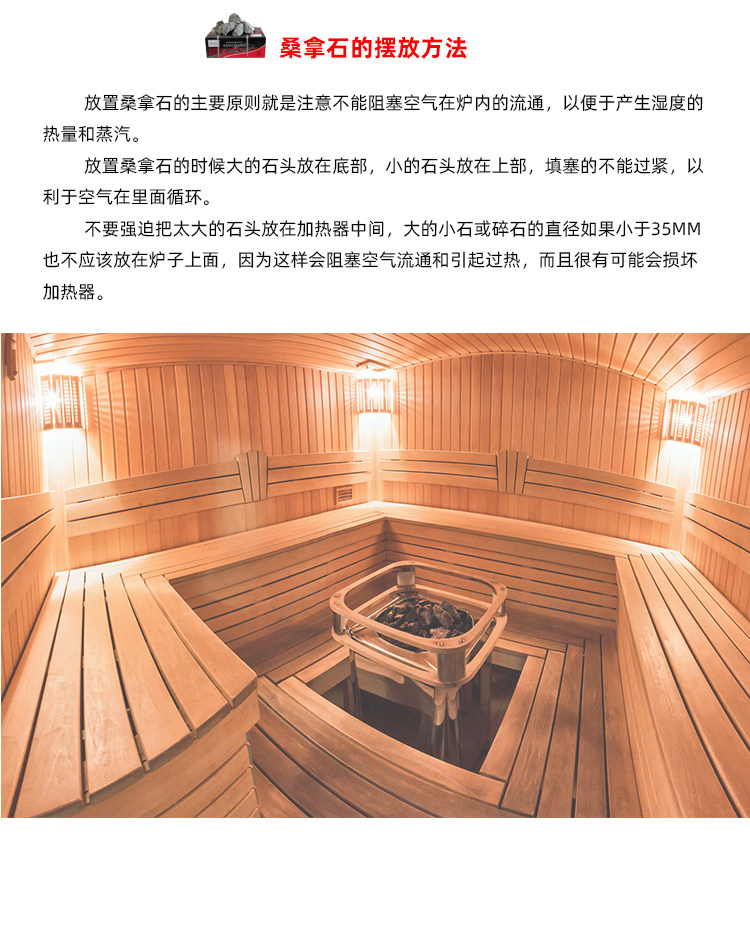 桑拿石的摆放方法

放置桑拿石的主要原则就是注意不能阻塞空气在炉内的流通，以便于产生湿度的热量和蒸汽。

放置桑拿石的时候大的石头放在底部，小的石头放在上部，填塞的不能过紧，以利于空气在里面循环。

不要强迫把太大的石头放在加热器中间，大的小石或碎石的直径如果小于35MM也不应该放在炉子上面，因为这样会阻塞空气流通和引起过热，而且很有可能会损坏加热器。